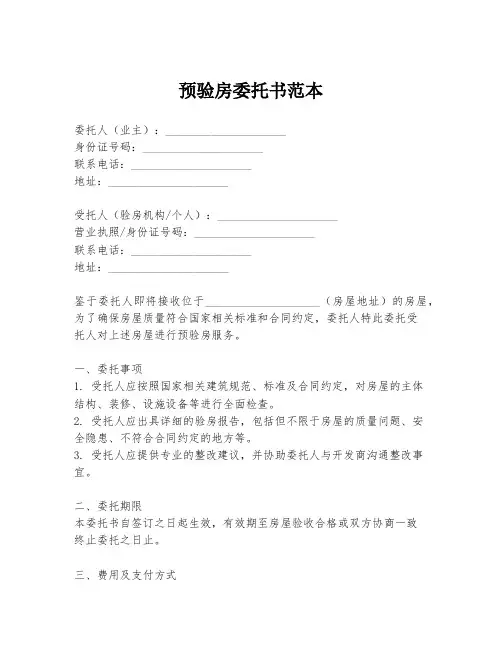 预验房委托书范本

委托人（业主）：____________________
身份证号码：____________________
联系电话：____________________
地址：____________________

受托人（验房机构/个人）：____________________
营业执照/身份证号码：____________________
联系电话：____________________
地址：____________________

鉴于委托人即将接收位于____________________（房屋地址）的房屋，为了确保房屋质量符合国家相关标准和合同约定，委托人特此委托受托人对上述房屋进行预验房服务。

一、委托事项
1. 受托人应按照国家相关建筑规范、标准及合同约定，对房屋的主体结构、装修、设施设备等进行全面检查。
2. 受托人应出具详细的验房报告，包括但不限于房屋的质量问题、安全隐患、不符合合同约定的地方等。
3. 受托人应提供专业的整改建议，并协助委托人与开发商沟通整改事宜。

二、委托期限
本委托书自签订之日起生效，有效期至房屋验收合格或双方协商一致终止委托之日止。

三、费用及支付方式